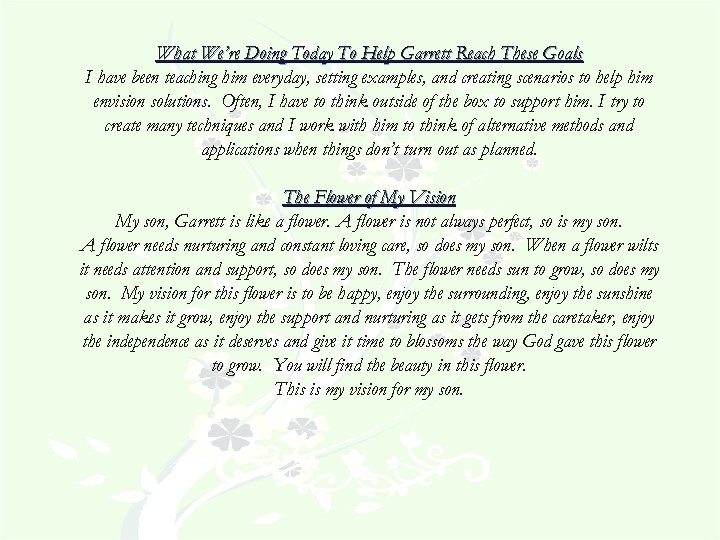 What We're Doing Today To Help Garrett Reach These Goals
I have been teaching him everyday, setting examples, and creating scenarios to help him envision solutions. Often, I have to think outside of the box to support him. I try to create many techniques and I work with him to think of alternative methods and applications when things don't turn out as planned.

The Flower of My Vision
My son, Garrett is like a flower. A flower is not always perfect, so is my son. A flower needs nurturing and constant loving care, so does my son. When a flower wilts it needs attention and support, so does my son. The flower needs sun to grow, so does my son. My vision for this flower is to be happy, enjoy the surrounding, enjoy the sunshine as it makes it grow, enjoy the support and nurturing as it gets from the caretaker, enjoy the independence as it deserves and give it time to blossoms the way God gave this flower to grow. You will find the beauty in this flower.
This is my vision for my son.